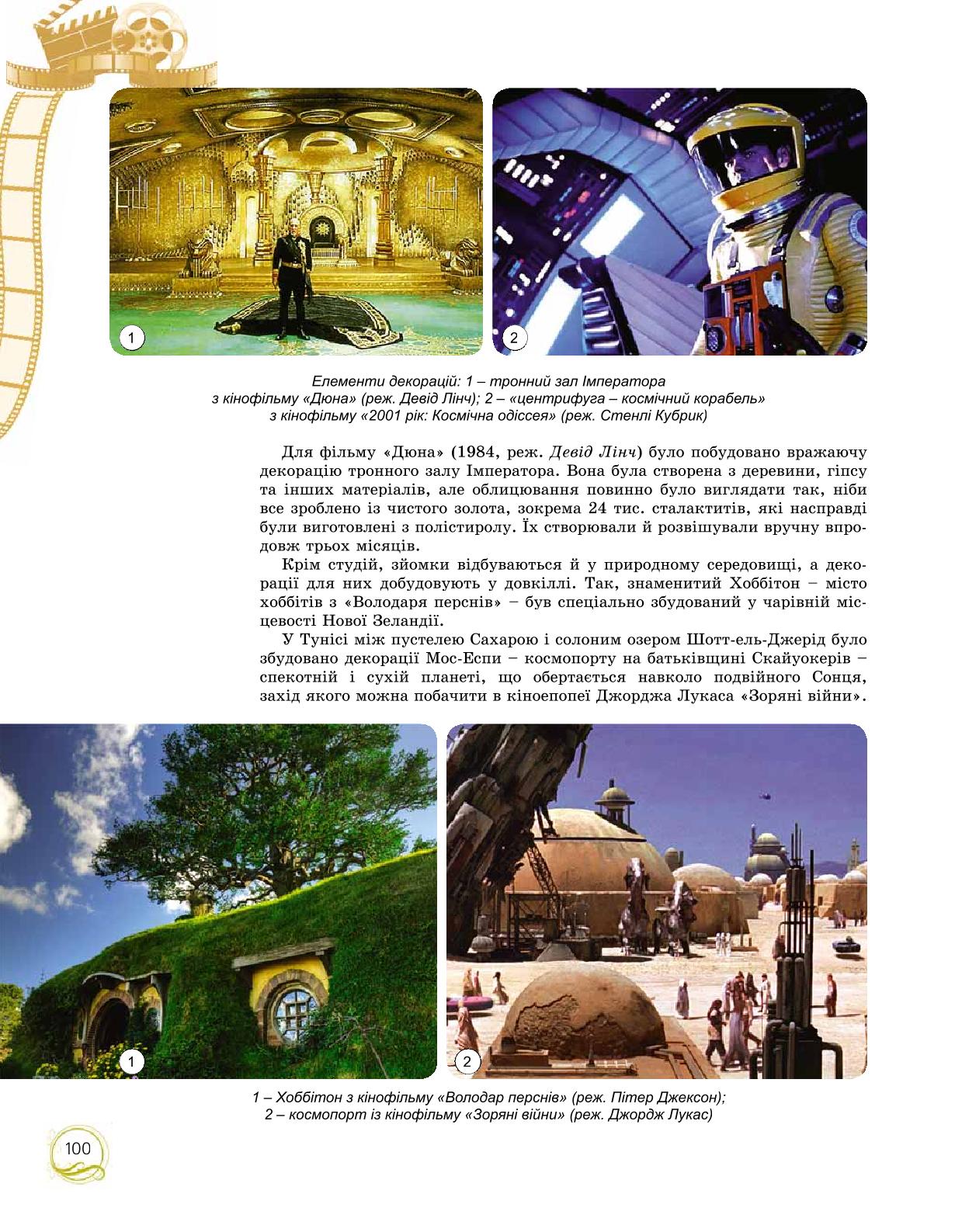 1

2

Елементи декорацій: 1 – тронний зал Імператора з кінофільму «Дюна» (реж. Девід Лінч); 2 – «центрифуга – космічний корабель» з кінофільму «2001 рік: Космічна одіссея» (реж. Стенлі Кубрик)

Для фільму «Дюна» (1984, реж. Девід Лінч) було побудовано вражаючу декорацію тронного залу Імператора. Вона була створена з деревини, гіпсу та інших матеріалів, але облицювання повинно було виглядати так, ніби все зроблено із чистого золота, зокрема 24 тис. сталактитів, які насправді були виготовлені з полістиролу. Їх створювали й розвішували вручну впродовж трьох місяців.

Крім студій, зйомки відбуваються й у природному середовищі, а декорації для них добудовують у довкіллі. Так, знаменитий Хоббітон – місто хоббітів з «Володаря перснів» – був спеціально збудований у чарівній місцевості Нової Зеландії.

У Тунісі між пустелею Сахарою і солоним озером Шотт-ель-Джерід було збудовано декорації Мос-Еспи – космопорту на батьківщині Скайуокерів – спекотній і сухій планеті, що обертається навколо подвійного Сонця, захід якого можна побачити в кіноепопеї Джорджа Лукаса «Зоряні війни».

1

2

1 – Хоббітон з кінофільму «Володар перснів» (реж. Пітер Джексон); 2 – космопорт із кінофільму «Зоряні війни» (реж. Джордж Лукас)

100